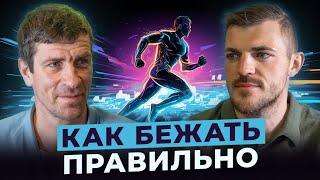 КАК БЕЖАТЬ
ПРАВИЛЬНО